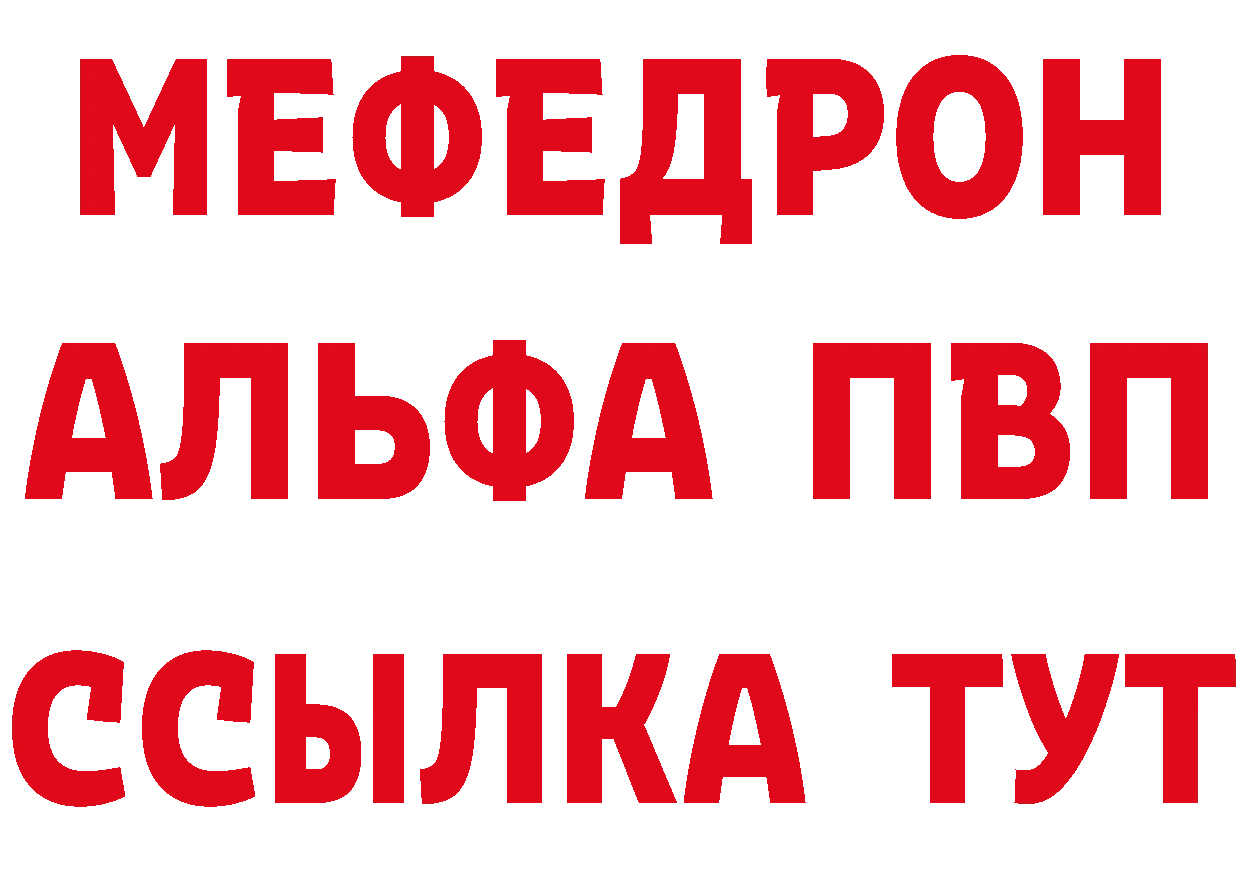 МЕФЕДРОН
АЛЬФА ПВП
ССЫЛКА ТУТ